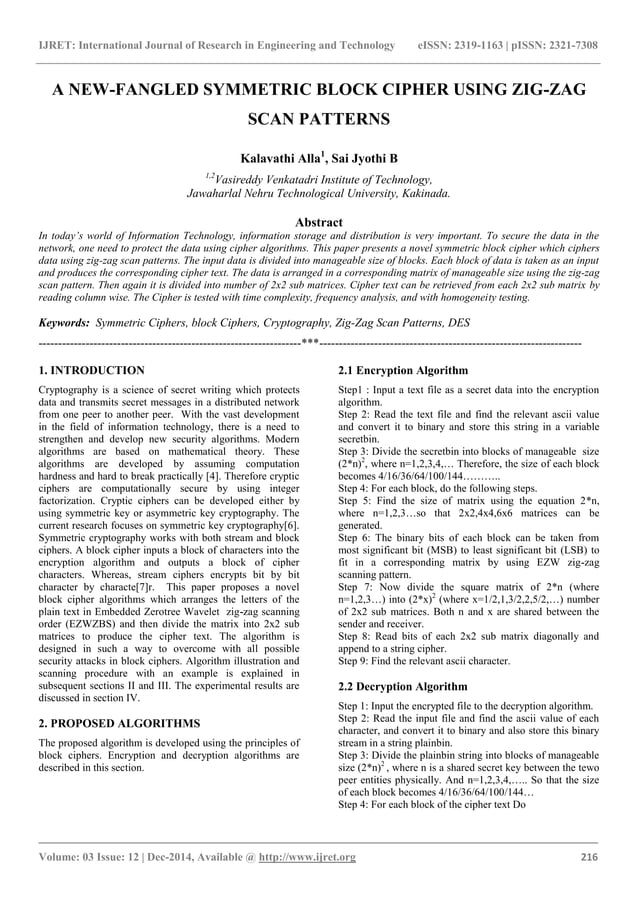 IJRET: International Journal of Research in Engineering and Technology eISSN: 2319-1163 | pISSN: 2321-7308

A NEW-FANGLED SYMMETRIC BLOCK CIPHER USING ZIG-ZAG SCAN PATTERNS

Kalavathi Alla$^1$, Sai Jyothi B

$^{1,2}$Vasireddy Venkatadri Institute of Technology, Jawaharlal Nehru Technological University, Kakinada.

Abstract

In today's world of Information Technology, information storage and distribution is very important. To secure the data in the network, one need to protect the data using cipher algorithms. This paper presents a novel symmetric block cipher which ciphers data using zig-zag scan patterns. The input data is divided into manageable size of blocks. Each block of data is taken as an input and produces the corresponding cipher text. The data is arranged in a corresponding matrix of manageable size using the zig-zag scan pattern. Then again it is divided into number of 2x2 sub matrices. Cipher text can be retrieved from each 2x2 sub matrix by reading column wise. The Cipher is tested with time complexity, frequency analysis, and with homogeneity testing.

Keywords: Symmetric Ciphers, block Ciphers, Cryptography, Zig-Zag Scan Patterns, DES

--------------------------------------------------------------------***--------------------------------------------------------------------

1. INTRODUCTION

Cryptography is a science of secret writing which protects data and transmits secret messages in a distributed network from one peer to another peer. With the vast development in the field of information technology, there is a need to strengthen and develop new security algorithms. Modern algorithms are based on mathematical theory. These algorithms are developed by assuming computation hardness and hard to break practically [4]. Therefore cryptic ciphers are computationally secure by using integer factorization. Cryptic ciphers can be developed either by using symmetric key or asymmetric key cryptography. The current research focuses on symmetric key cryptography[6]. Symmetric cryptography works with both stream and block ciphers. A block cipher inputs a block of characters into the encryption algorithm and outputs a block of cipher characters. Whereas, stream ciphers encrypts bit by bit character by characte[7]r. This paper proposes a novel block cipher algorithms which arranges the letters of the plain text in Embedded Zerotree Wavelet zig-zag scanning order (EZWZBS) and then divide the matrix into 2x2 sub matrices to produce the cipher text. The algorithm is designed in such a way to overcome with all possible security attacks in block ciphers. Algorithm illustration and scanning procedure with an example is explained in subsequent sections II and III. The experimental results are discussed in section IV.

2. PROPOSED ALGORITHMS

The proposed algorithm is developed using the principles of block ciphers. Encryption and decryption algorithms are described in this section.

2.1 Encryption Algorithm

Step1 : Input a text file as a secret data into the encryption algorithm.
Step 2: Read the text file and find the relevant ascii value and convert it to binary and store this string in a variable secretbin.
Step 3: Divide the secretbin into blocks of manageable size $(2*n)^2$, where n=1,2,3,4,… Therefore, the size of each block becomes 4/16/36/64/100/144………..
Step 4: For each block, do the following steps.
Step 5: Find the size of matrix using the equation 2*n, where n=1,2,3…so that 2x2,4x4,6x6 matrices can be generated.
Step 6: The binary bits of each block can be taken from most significant bit (MSB) to least significant bit (LSB) to fit in a corresponding matrix by using EZW zig-zag scanning pattern.
Step 7: Now divide the square matrix of 2*n (where n=1,2,3…) into $(2*x)^2$ (where x=1/2,1,3/2,2,5/2,…) number of 2x2 sub matrices. Both n and x are shared between the sender and receiver.
Step 8: Read bits of each 2x2 sub matrix diagonally and append to a string cipher.
Step 9: Find the relevant ascii character.

2.2 Decryption Algorithm

Step 1: Input the encrypted file to the decryption algorithm.
Step 2: Read the input file and find the ascii value of each character, and convert it to binary and also store this binary stream in a string plainbin.
Step 3: Divide the plainbin string into blocks of manageable size $(2*n)^2$ , where n is a shared secret key between the tewo peer entities physically. And n=1,2,3,4,….. So that the size of each block becomes 4/16/36/64/100/144…
Step 4: For each block of the cipher text Do

Volume: 03 Issue: 12 | Dec-2014, Available @ http://www.ijret.org 216